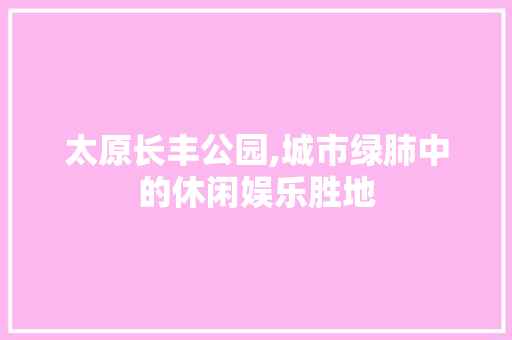 太原长丰公园,城市绿肺中的休闲娱乐胜地